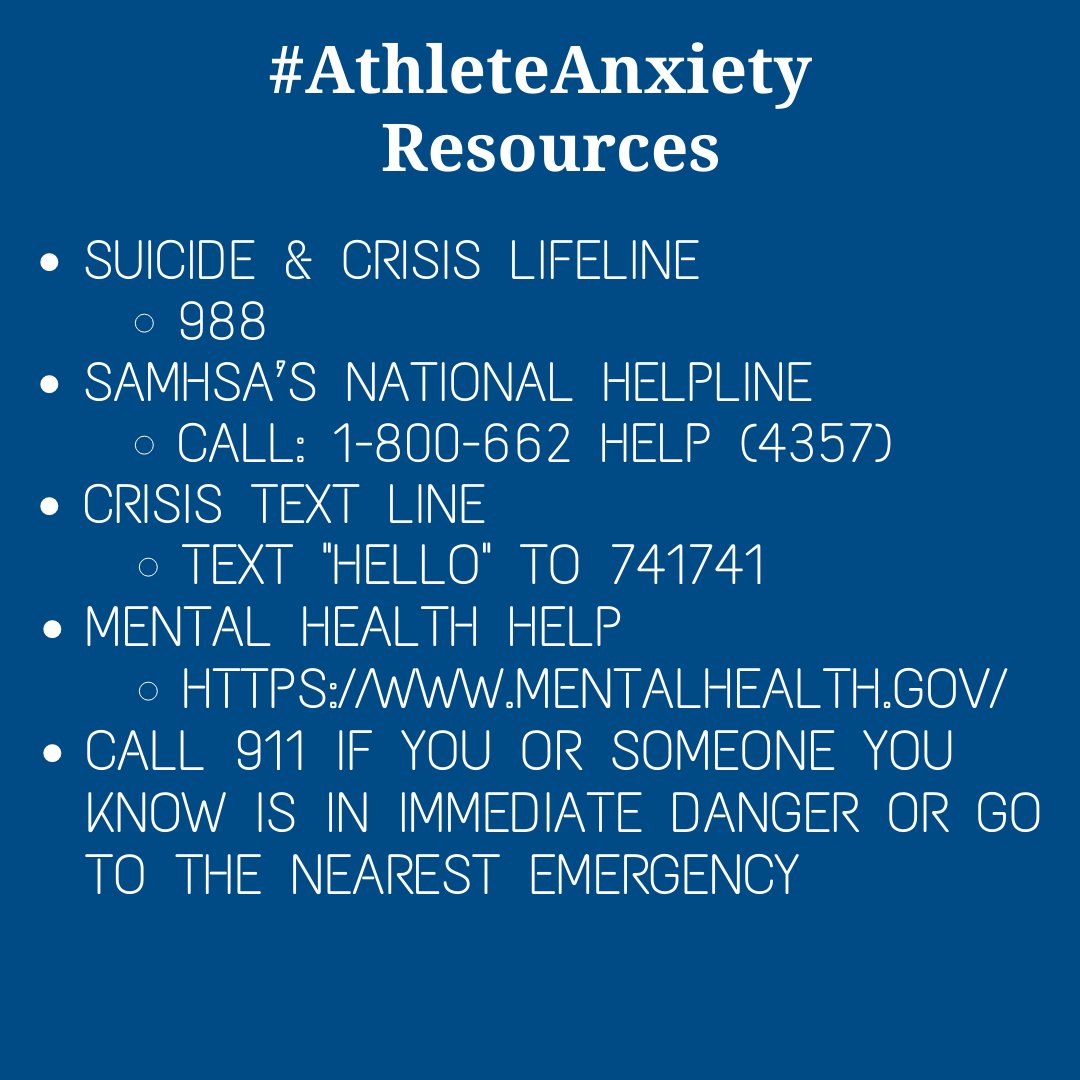 #AthleteAnxiety Resources

- SUICIDE & CRISIS LIFELINE
  - 988
- SAMHSA'S NATIONAL HELPLINE
  - CALL: 1-800-662 HELP (4357)
- CRISIS TEXT LINE
  - TEXT "HELLO" TO 741741
- MENTAL HEALTH HELP
  - HTTPS://WWW.MENTALHEALTH.GOV/
- CALL 911 IF YOU OR SOMEONE YOU KNOW IS IN IMMEDIATE DANGER OR GO TO THE NEAREST EMERGENCY